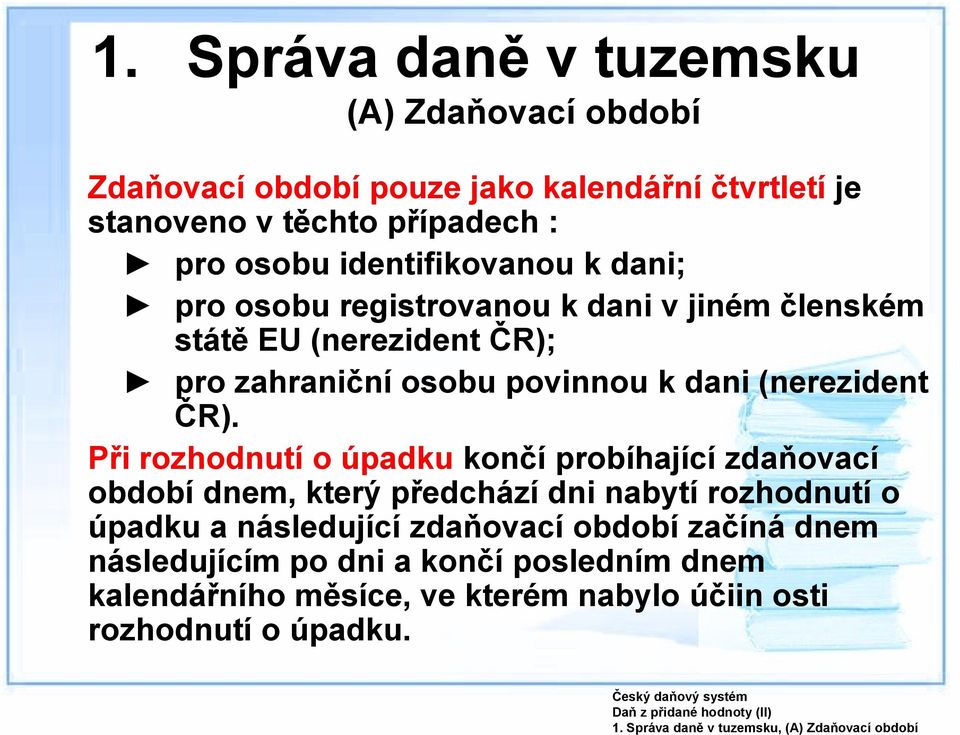 1. Správa daně v tuzemsku
(A) Zdaňovací období

Zdaňovací období pouze jako kalendářní čtvrtletí je stanoveno v těchto případech :

► pro osobu identifikovanou k dani;

► pro osobu registrovanou k dani v jiném členském státě EU (nerezident ČR);

► pro zahraniční osobu povinnou k dani (nerezident ČR).

Při rozhodnutí o úpadku končí probíhající zdaňovací období dnem, který předchází dni nabytí rozhodnutí o úpadku a následující zdaňovací období začíná dnem následujícím po dni a končí posledním dnem kalendářního měsíce, ve kterém nabylo účiin osti rozhodnutí o úpadku.

Český daňový systém
Daň z přidané hodnoty (II)
1. Správa daně v tuzemsku, (A) Zdaňovací období